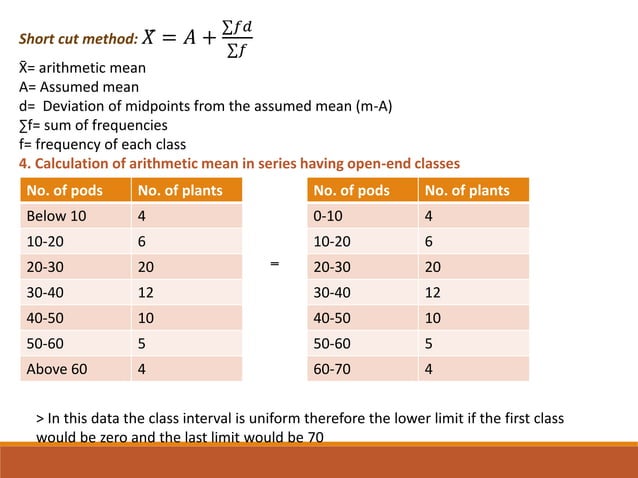 Short cut method: $\bar{X} = A + \frac{\sum fd}{\sum f}$

X̄= arithmetic mean
A= Assumed mean
d= Deviation of midpoints from the assumed mean (m-A)
∑f= sum of frequencies
f= frequency of each class

4. Calculation of arithmetic mean in series having open-end classes

| No. of pods | No. of plants |
|---|---|
| Below 10 | 4 |
| 10-20 | 6 |
| 20-30 | 20 |
| 30-40 | 12 |
| 40-50 | 10 |
| 50-60 | 5 |
| Above 60 | 4 |

=

| No. of pods | No. of plants |
|---|---|
| 0-10 | 4 |
| 10-20 | 6 |
| 20-30 | 20 |
| 30-40 | 12 |
| 40-50 | 10 |
| 50-60 | 5 |
| 60-70 | 4 |

> In this data the class interval is uniform therefore the lower limit if the first class would be zero and the last limit would be 70